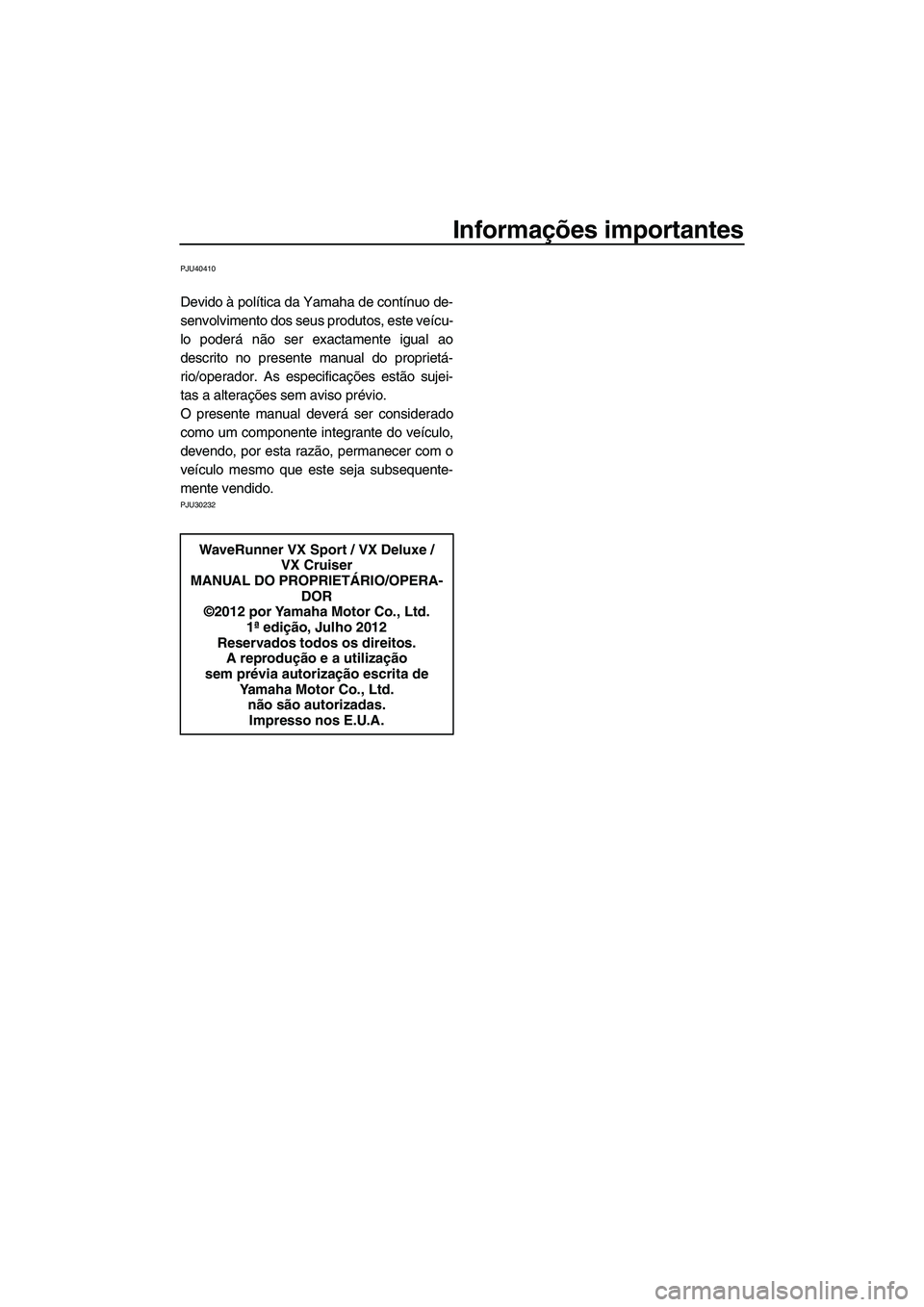 Informações importantes

PJU40410

Devido à política da Yamaha de contínuo desenvolvimento dos seus produtos, este veículo poderá não ser exactamente igual ao descrito no presente manual do proprietário/operador. As especificações estão sujeitas a alterações sem aviso prévio.
O presente manual deverá ser considerado como um componente integrante do veículo, devendo, por esta razão, permanecer com o veículo mesmo que este seja subsequentemente vendido.

PJU30232

WaveRunner VX Sport / VX Deluxe / VX Cruiser
MANUAL DO PROPRIETÁRIO/OPERADOR
©2012 por Yamaha Motor Co., Ltd.
1ª edição, Julho 2012
Reservados todos os direitos.
A reprodução e a utilização sem prévia autorização escrita de Yamaha Motor Co., Ltd. não são autorizadas.
Impresso nos E.U.A.

carmanualsonline.info